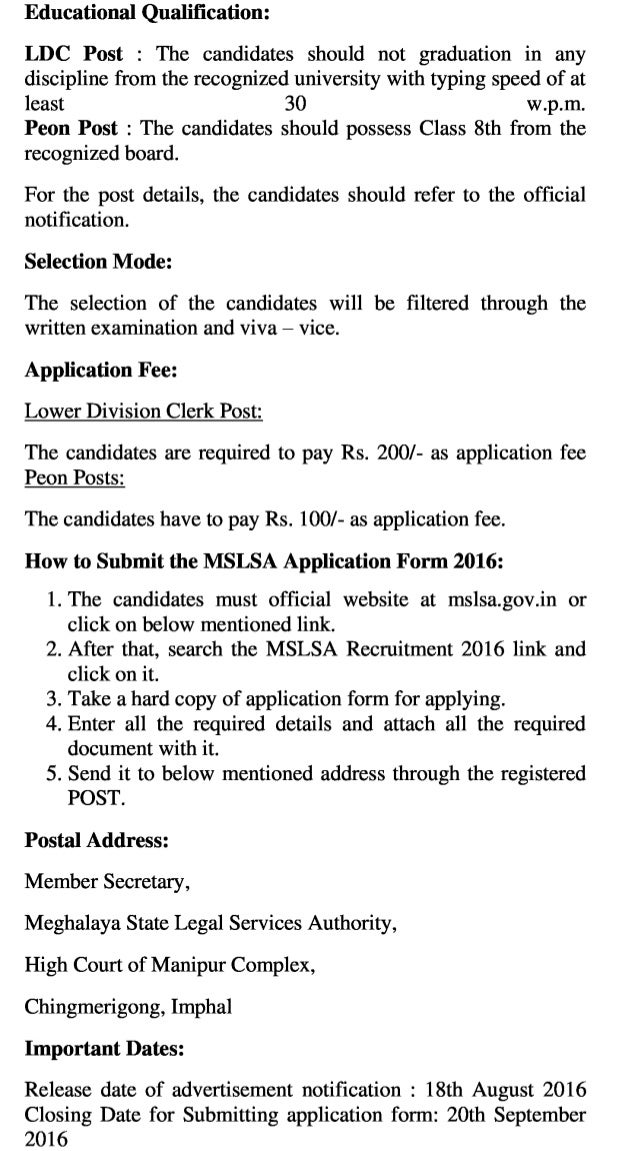 Educational Qualification:

LDC Post : The candidates should not graduation in any discipline from the recognized university with typing speed of at least 30 w.p.m.
Peon Post : The candidates should possess Class 8th from the recognized board.

For the post details, the candidates should refer to the official notification.

Selection Mode:

The selection of the candidates will be filtered through the written examination and viva – vice.

Application Fee:

Lower Division Clerk Post:

The candidates are required to pay Rs. 200/- as application fee
Peon Posts:

The candidates have to pay Rs. 100/- as application fee.

How to Submit the MSLSA Application Form 2016:

1. The candidates must official website at mslsa.gov.in or click on below mentioned link.
2. After that, search the MSLSA Recruitment 2016 link and click on it.
3. Take a hard copy of application form for applying.
4. Enter all the required details and attach all the required document with it.
5. Send it to below mentioned address through the registered POST.

Postal Address:

Member Secretary,

Meghalaya State Legal Services Authority,

High Court of Manipur Complex,

Chingmerigong, Imphal

Important Dates:

Release date of advertisement notification : 18th August 2016
Closing Date for Submitting application form: 20th September 2016